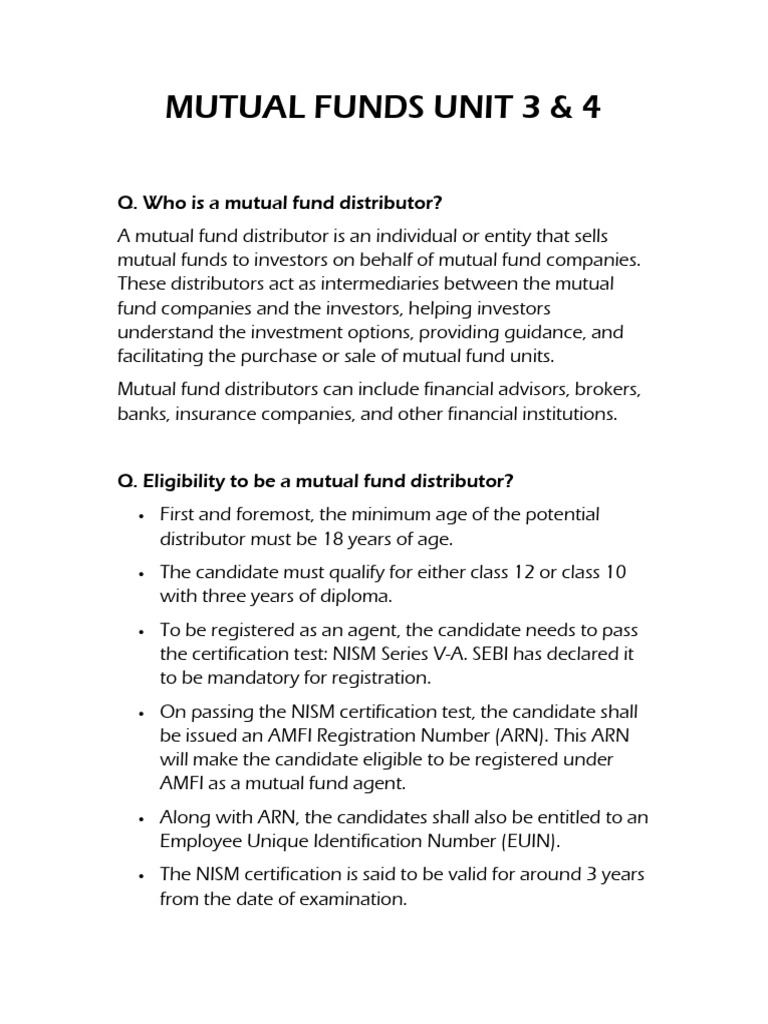 MUTUAL FUNDS UNIT 3 & 4

Q. Who is a mutual fund distributor?

A mutual fund distributor is an individual or entity that sells mutual funds to investors on behalf of mutual fund companies. These distributors act as intermediaries between the mutual fund companies and the investors, helping investors understand the investment options, providing guidance, and facilitating the purchase or sale of mutual fund units.

Mutual fund distributors can include financial advisors, brokers, banks, insurance companies, and other financial institutions.

Q. Eligibility to be a mutual fund distributor?

• First and foremost, the minimum age of the potential distributor must be 18 years of age.

• The candidate must qualify for either class 12 or class 10 with three years of diploma.

• To be registered as an agent, the candidate needs to pass the certification test: NISM Series V-A. SEBI has declared it to be mandatory for registration.

• On passing the NISM certification test, the candidate shall be issued an AMFI Registration Number (ARN). This ARN will make the candidate eligible to be registered under AMFI as a mutual fund agent.

• Along with ARN, the candidates shall also be entitled to an Employee Unique Identification Number (EUIN).

• The NISM certification is said to be valid for around 3 years from the date of examination.